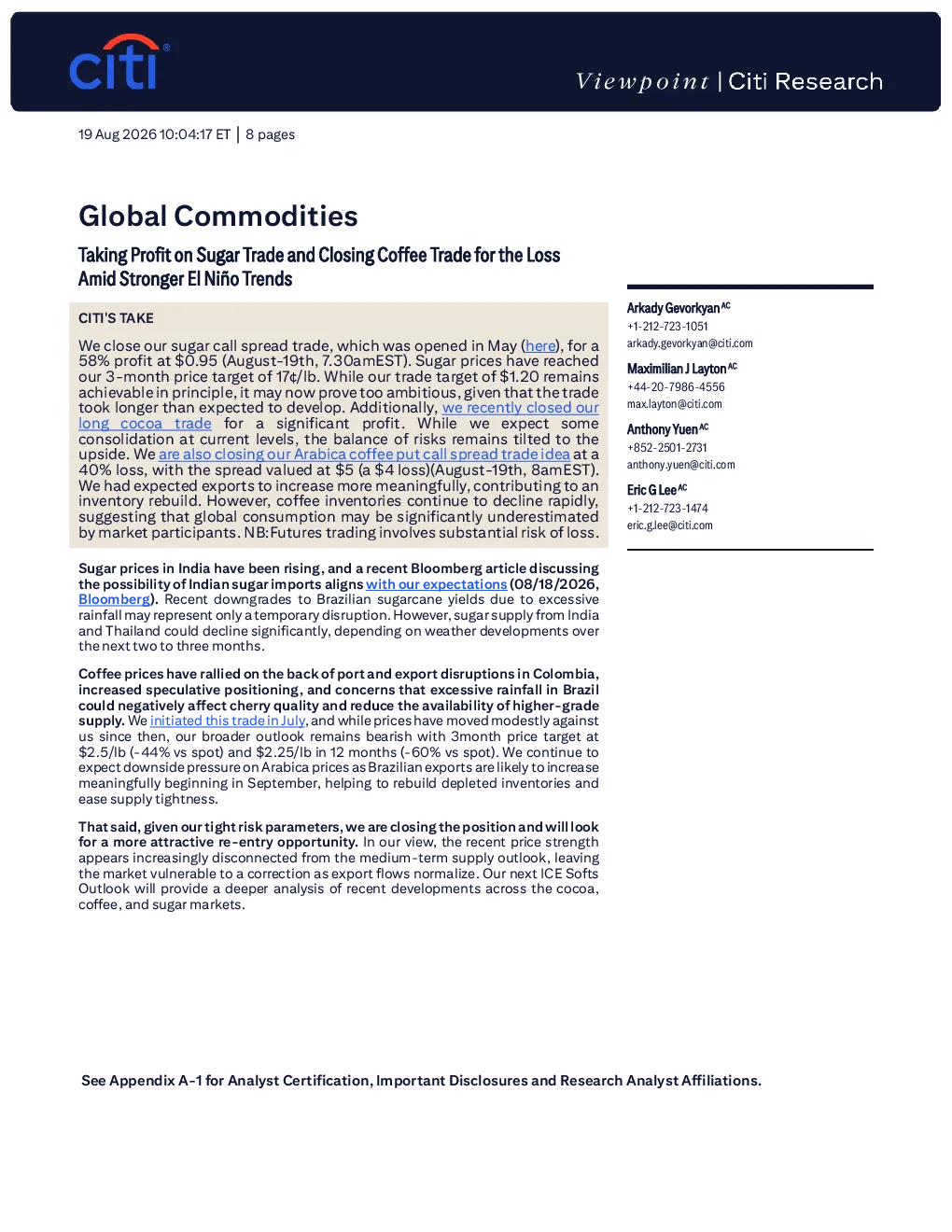 citi®

Viewpoint | Citi Research

19 Aug 2026 10:04:17 ET | 8 pages

Global Commodities

Taking Profit on Sugar Trade and Closing Coffee Trade for the Loss Amid Stronger El Niño Trends

CITI'S TAKE

We close our sugar call spread trade, which was opened in May (here), for a 58% profit at $0.95 (August-19th, 7.30amEST). Sugar prices have reached our 3-month price target of 17¢/lb. While our trade target of $1.20 remains achievable in principle, it may now prove too ambitious, given that the trade took longer than expected to develop. Additionally, we recently closed our long cocoa trade for a significant profit. While we expect some consolidation at current levels, the balance of risks remains tilted to the upside. We are also closing our Arabica coffee put call spread trade idea at a 40% loss, with the spread valued at $5 (a $4 loss)(August-19th, 8amEST). We had expected exports to increase more meaningfully, contributing to an inventory rebuild. However, coffee inventories continue to decline rapidly, suggesting that global consumption may be significantly underestimated by market participants. NB:Futures trading involves substantial risk of loss.

Sugar prices in India have been rising, and a recent Bloomberg article discussing the possibility of Indian sugar imports aligns with our expectations (08/18/2026, Bloomberg). Recent downgrades to Brazilian sugarcane yields due to excessive rainfall may represent only a temporary disruption. However, sugar supply from India and Thailand could decline significantly, depending on weather developments over the next two to three months.

Coffee prices have rallied on the back of port and export disruptions in Colombia, increased speculative positioning, and concerns that excessive rainfall in Brazil could negatively affect cherry quality and reduce the availability of higher-grade supply. We initiated this trade in July, and while prices have moved modestly against us since then, our broader outlook remains bearish with 3month price target at $2.5/lb (-44% vs spot) and $2.25/lb in 12 months (-60% vs spot). We continue to expect downside pressure on Arabica prices as Brazilian exports are likely to increase meaningfully beginning in September, helping to rebuild depleted inventories and ease supply tightness.

That said, given our tight risk parameters, we are closing the position and will look for a more attractive re-entry opportunity. In our view, the recent price strength appears increasingly disconnected from the medium-term supply outlook, leaving the market vulnerable to a correction as export flows normalize. Our next ICE Softs Outlook will provide a deeper analysis of recent developments across the cocoa, coffee, and sugar markets.

Arkady Gevorkyan AC
+1-212-723-1051
arkady.gevorkyan@citi.com

Maximilian J Layton AC
+44-20-7986-4556
max.layton@citi.com

Anthony Yuen AC
+852-2501-2731
anthony.yuen@citi.com

Eric G Lee AC
+1-212-723-1474
eric.g.lee@citi.com

See Appendix A-1 for Analyst Certification, Important Disclosures and Research Analyst Affiliations.